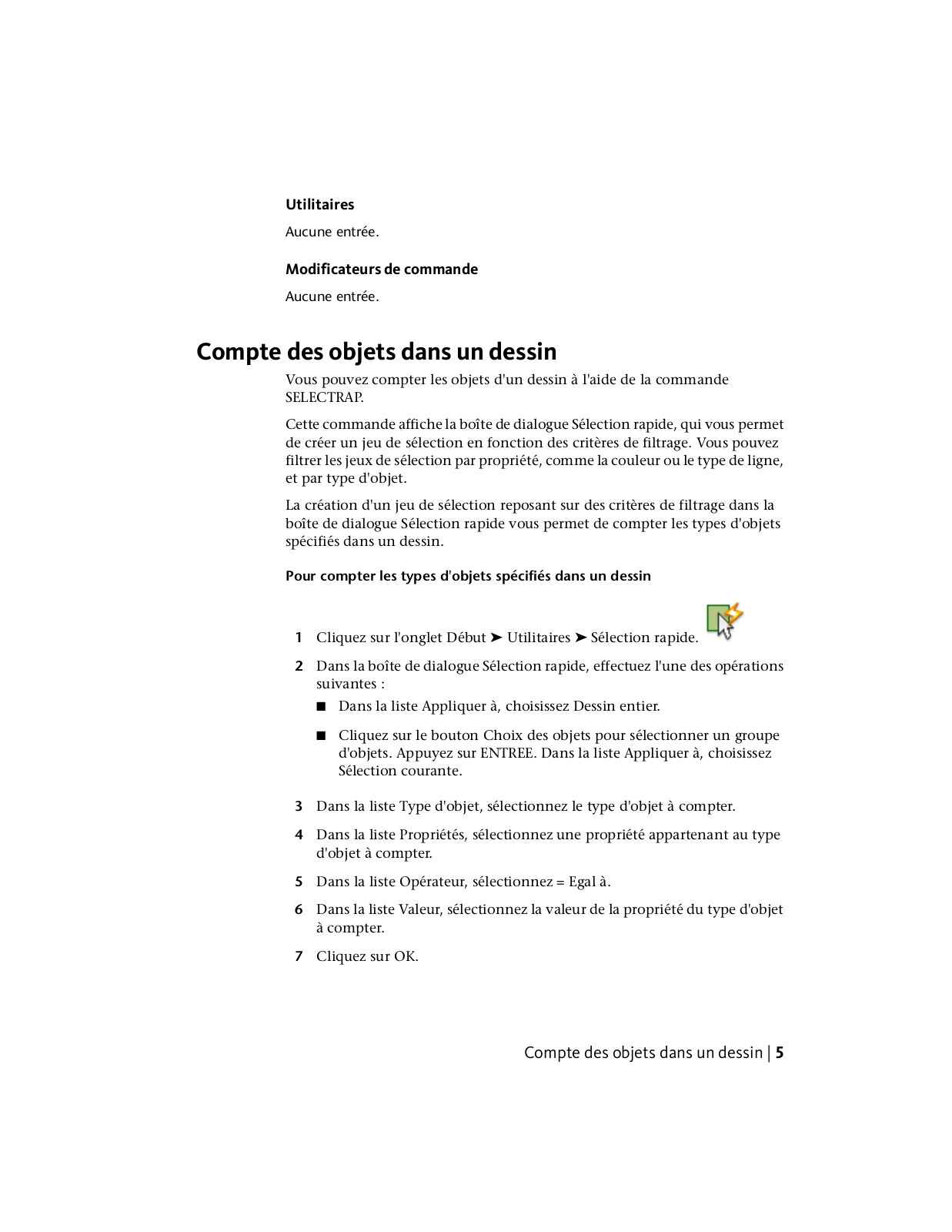 Utilitaires

Aucune entrée.

Modificateurs de commande

Aucune entrée.

Compte des objets dans un dessin

Vous pouvez compter les objets d'un dessin à l'aide de la commande SELECTRAP.

Cette commande affiche la boîte de dialogue Sélection rapide, qui vous permet de créer un jeu de sélection en fonction des critères de filtrage. Vous pouvez filtrer les jeux de sélection par propriété, comme la couleur ou le type de ligne, et par type d'objet.

La création d'un jeu de sélection reposant sur des critères de filtrage dans la boîte de dialogue Sélection rapide vous permet de compter les types d'objets spécifiés dans un dessin.

Pour compter les types d'objets spécifiés dans un dessin

1 Cliquez sur l'onglet Début ➤ Utilitaires ➤ Sélection rapide.

2 Dans la boîte de dialogue Sélection rapide, effectuez l'une des opérations suivantes :

■ Dans la liste Appliquer à, choisissez Dessin entier.

■ Cliquez sur le bouton Choix des objets pour sélectionner un groupe d'objets. Appuyez sur ENTREE. Dans la liste Appliquer à, choisissez Sélection courante.

3 Dans la liste Type d'objet, sélectionnez le type d'objet à compter.

4 Dans la liste Propriétés, sélectionnez une propriété appartenant au type d'objet à compter.

5 Dans la liste Opérateur, sélectionnez = Egal à.

6 Dans la liste Valeur, sélectionnez la valeur de la propriété du type d'objet à compter.

7 Cliquez sur OK.

Compte des objets dans un dessin | 5